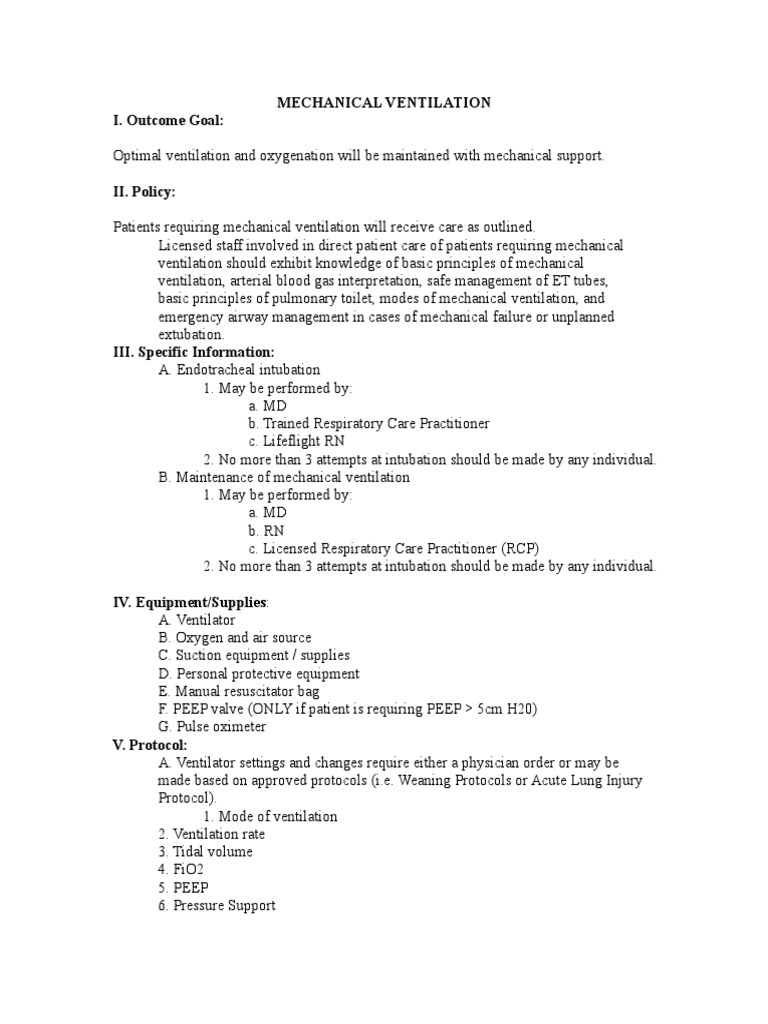 MECHANICAL VENTILATION

I. Outcome Goal:

Optimal ventilation and oxygenation will be maintained with mechanical support.

II. Policy:

Patients requiring mechanical ventilation will receive care as outlined.

Licensed staff involved in direct patient care of patients requiring mechanical ventilation should exhibit knowledge of basic principles of mechanical ventilation, arterial blood gas interpretation, safe management of ET tubes, basic principles of pulmonary toilet, modes of mechanical ventilation, and emergency airway management in cases of mechanical failure or unplanned extubation.

III. Specific Information:

A. Endotracheal intubation
1. May be performed by:
a. MD
b. Trained Respiratory Care Practitioner
c. Lifeflight RN
2. No more than 3 attempts at intubation should be made by any individual.
B. Maintenance of mechanical ventilation
1. May be performed by:
a. MD
b. RN
c. Licensed Respiratory Care Practitioner (RCP)
2. No more than 3 attempts at intubation should be made by any individual.

IV. Equipment/Supplies:

A. Ventilator
B. Oxygen and air source
C. Suction equipment / supplies
D. Personal protective equipment
E. Manual resuscitator bag
F. PEEP valve (ONLY if patient is requiring PEEP > 5cm H20)
G. Pulse oximeter

V. Protocol:

A. Ventilator settings and changes require either a physician order or may be made based on approved protocols (i.e. Weaning Protocols or Acute Lung Injury Protocol).
1. Mode of ventilation
2. Ventilation rate
3. Tidal volume
4. FiO2
5. PEEP
6. Pressure Support